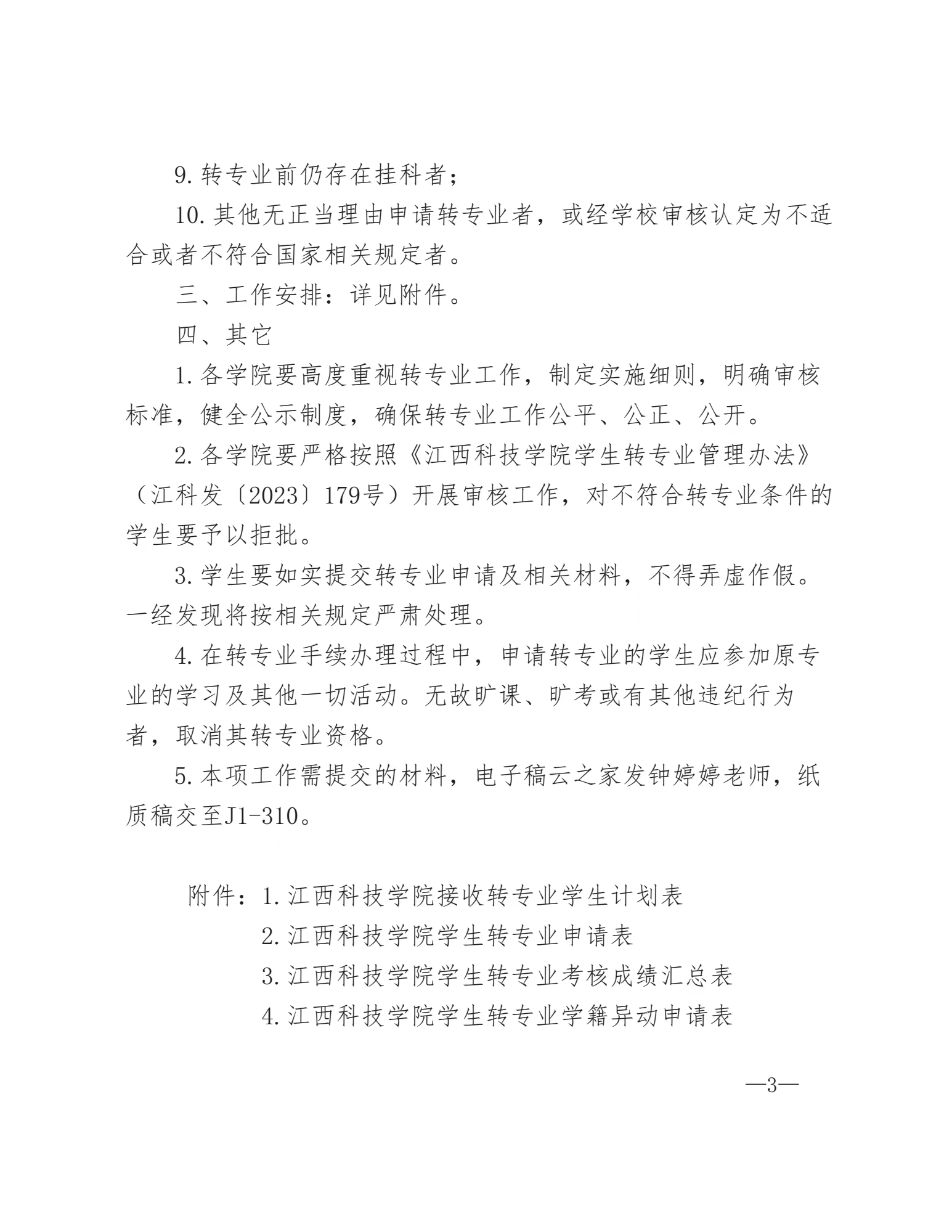 9.转专业前仍存在挂科者;

10.其他无正当理由申请转专业者，或经学校审核认定为不适合或者不符合国家相关规定者。

三、工作安排：详见附件。

四、其它

1.各学院要高度重视转专业工作，制定实施细则，明确审核标准，健全公示制度，确保转专业工作公平、公正、公开。

2.各学院要严格按照《江西科技学院学生转专业管理办法》（江科发〔2023〕179号）开展审核工作，对不符合转专业条件的学生要予以拒批。

3.学生要如实提交转专业申请及相关材料，不得弄虚作假。一经发现将按相关规定严肃处理。

4.在转专业手续办理过程中，申请转专业的学生应参加原专业的学习及其他一切活动。无故旷课、旷考或有其他违纪行为者，取消其转专业资格。

5.本项工作需提交的材料，电子稿云之家发钟婷婷老师，纸质稿交至J1-310。

附件：1.江西科技学院接收转专业学生计划表
2.江西科技学院学生转专业申请表
3.江西科技学院学生转专业考核成绩汇总表
4.江西科技学院学生转专业学籍异动申请表

—3—